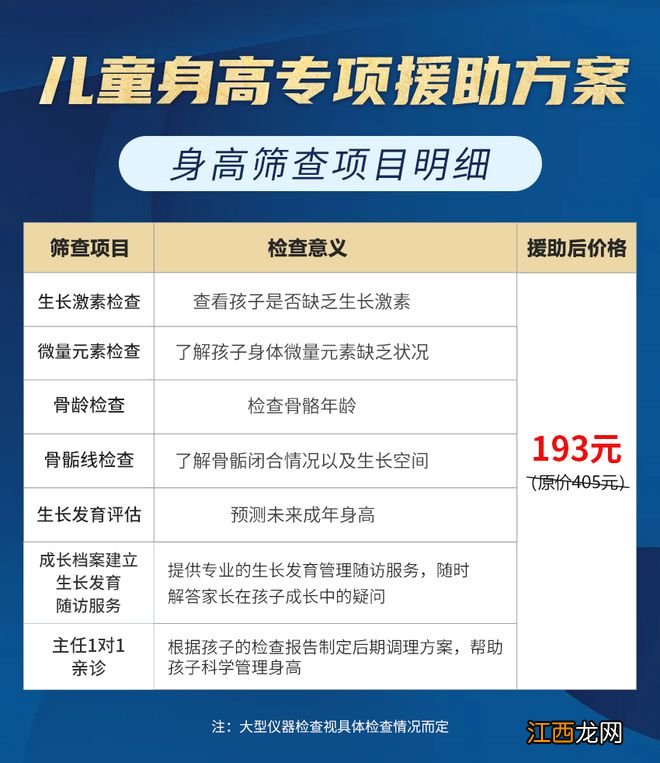 儿童身高专项援助方案

身高筛查项目明细

| 筛查项目 | 检查意义 | 援助后价格 |
|---|---|---|
| 生长激素检查 | 查看孩子是否缺乏生长激素 | 193元 (原价405元) |
| 微量元素检查 | 了解孩子身体微量元素缺乏状况 | |
| 骨龄检查 | 检查骨骼年龄 | |
| 骨骺线检查 | 了解骨骺闭合情况以及生长空间 | |
| 生长发育评估 | 预测未来成年身高 | |
| 成长档案建立 生长发育 随访服务 | 提供专业的生长发育管理随访服务，随时解答家长在孩子成长中的疑问 | |
| 主任1对1 亲诊 | 根据孩子的检查报告制定后期调理方案，帮助孩子科学管理身高 | |

注：大型仪器检查视具体检查情况而定

江西龙网